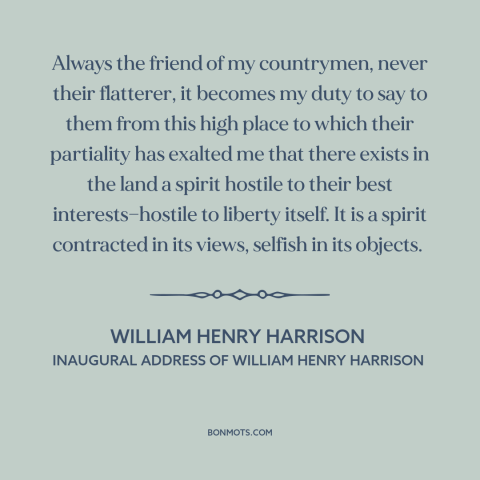 Always the friend of my countrymen, never their flatterer, it becomes my duty to say to them from this high place to which their partiality has exalted me that there exists in the land a spirit hostile to their best interests–hostile to liberty itself. It is a spirit contracted in its views, selfish in its objects.

WILLIAM HENRY HARRISON
INAUGURAL ADDRESS OF WILLIAM HENRY HARRISON

BONMOTS.COM